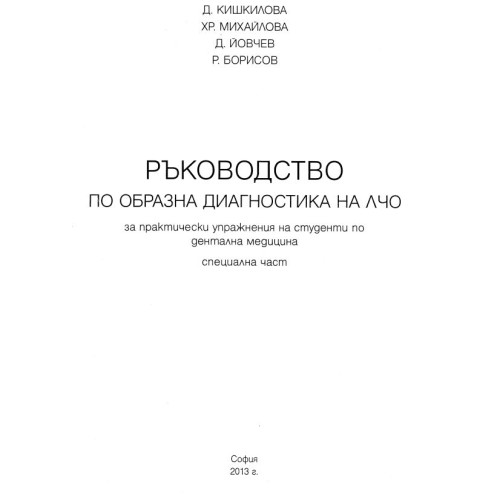 Д. КИШКИЛОВА
ХР. МИХАЙЛОВА
Д. ЙОВЧЕВ
Р. БОРИСОВ

РЪКОВОДСТВО
ПО ОБРАЗНА ДИАГНОСТИКА НА ЛЧО

за практически упражнения на студенти по дентална медицина

специална част

София
2013 г.